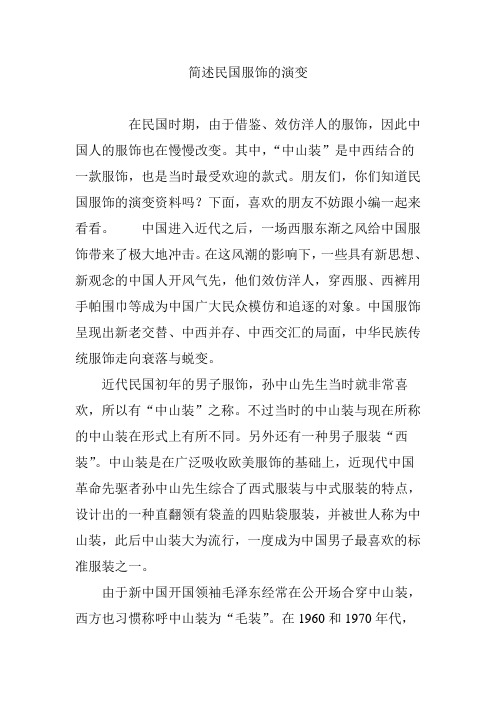 简述民国服饰的演变

在民国时期，由于借鉴、效仿洋人的服饰，因此中国人的服饰也在慢慢改变。其中，“中山装”是中西结合的一款服饰，也是当时最受欢迎的款式。朋友们，你们知道民国服饰的演变资料吗？下面，喜欢的朋友不妨跟小编一起来看看。　　中国进入近代之后，一场西服东渐之风给中国服饰带来了极大地冲击。在这风潮的影响下，一些具有新思想、新观念的中国人开风气先，他们效仿洋人，穿西服、西裤用手帕围巾等成为中国广大民众模仿和追逐的对象。中国服饰呈现出新老交替、中西并存、中西交汇的局面，中华民族传统服饰走向衰落与蜕变。

近代民国初年的男子服饰，孙中山先生当时就非常喜欢，所以有“中山装”之称。不过当时的中山装与现在所称的中山装在形式上有所不同。另外还有一种男子服装“西装”。中山装是在广泛吸收欧美服饰的基础上，近现代中国革命先驱者孙中山先生综合了西式服装与中式服装的特点，设计出的一种直翻领有袋盖的四贴袋服装，并被世人称为中山装，此后中山装大为流行，一度成为中国男子最喜欢的标准服装之一。

由于新中国开国领袖毛泽东经常在公开场合穿中山装，西方也习惯称呼中山装为“毛装”。在 1960 和 1970 年代，